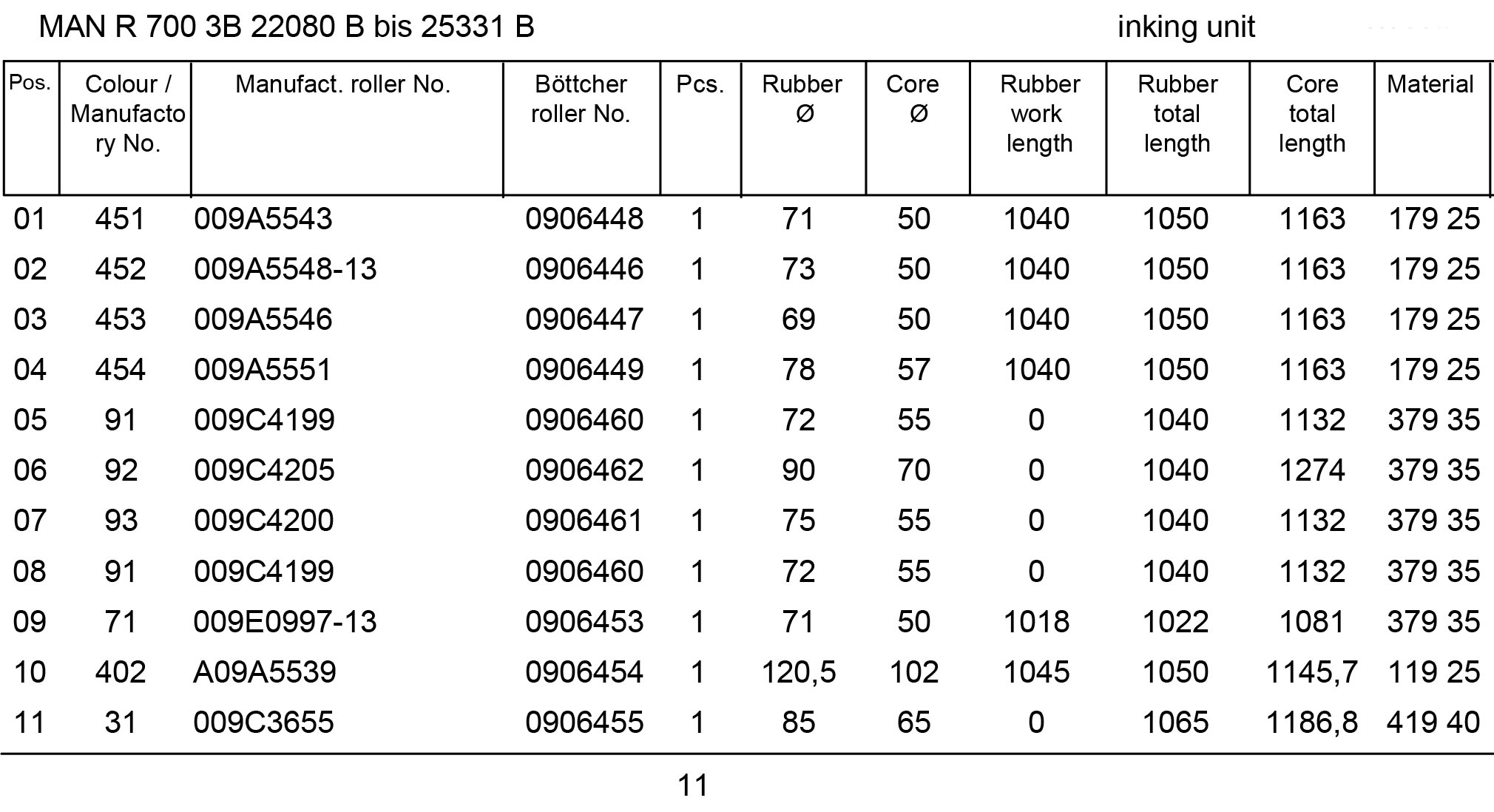 MAN R 700 3B 22080 B bis 25331 B

inking unit

| Pos. | Colour / Manufactory No. | Manufact. roller No. | Böttcher roller No. | Pcs. | Rubber Ø | Core Ø | Rubber work length | Rubber total length | Core total length | Material |
|---|---|---|---|---|---|---|---|---|---|---|
| 01 | 451 | 009A5543 | 0906448 | 1 | 71 | 50 | 1040 | 1050 | 1163 | 179 25 |
| 02 | 452 | 009A5548-13 | 0906446 | 1 | 73 | 50 | 1040 | 1050 | 1163 | 179 25 |
| 03 | 453 | 009A5546 | 0906447 | 1 | 69 | 50 | 1040 | 1050 | 1163 | 179 25 |
| 04 | 454 | 009A5551 | 0906449 | 1 | 78 | 57 | 1040 | 1050 | 1163 | 179 25 |
| 05 | 91 | 009C4199 | 0906460 | 1 | 72 | 55 | 0 | 1040 | 1132 | 379 35 |
| 06 | 92 | 009C4205 | 0906462 | 1 | 90 | 70 | 0 | 1040 | 1274 | 379 35 |
| 07 | 93 | 009C4200 | 0906461 | 1 | 75 | 55 | 0 | 1040 | 1132 | 379 35 |
| 08 | 91 | 009C4199 | 0906460 | 1 | 72 | 55 | 0 | 1040 | 1132 | 379 35 |
| 09 | 71 | 009E0997-13 | 0906453 | 1 | 71 | 50 | 1018 | 1022 | 1081 | 379 35 |
| 10 | 402 | A09A5539 | 0906454 | 1 | 120,5 | 102 | 1045 | 1050 | 1145,7 | 119 25 |
| 11 | 31 | 009C3655 | 0906455 | 1 | 85 | 65 | 0 | 1065 | 1186,8 | 419 40 |

11